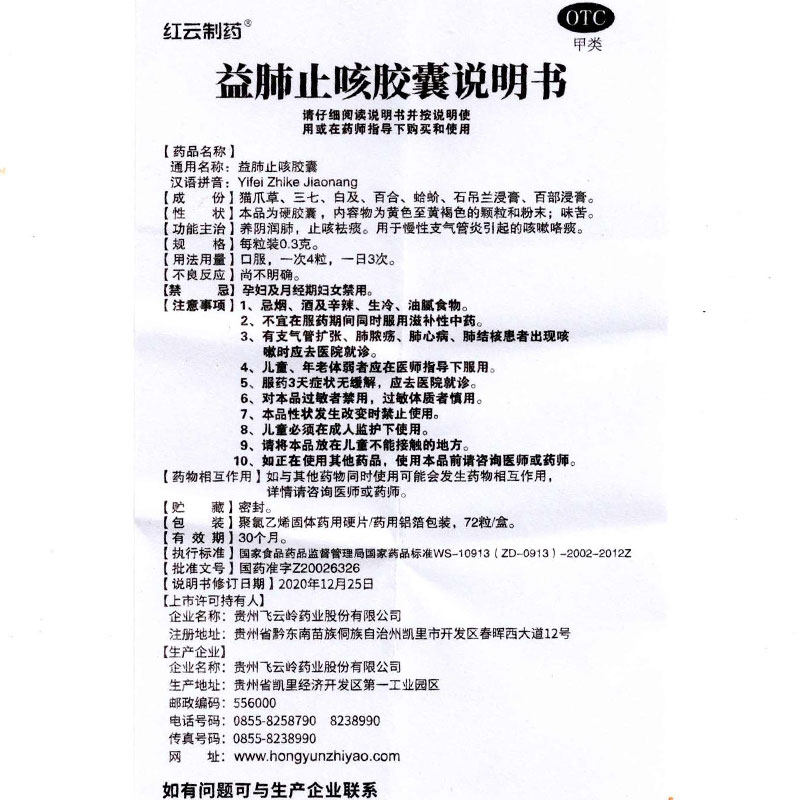 红云制药®

OTC
甲类

益肺止咳胶囊说明书

请仔细阅读说明书并按说明使用或在药师指导下购买和使用

【药品名称】
通用名称：益肺止咳胶囊
汉语拼音：Yifei Zhike Jiaonang
【成　　份】猫爪草、三七、白及、百合、蛤蚧、石吊兰浸膏、百部浸膏。
【性　　状】本品为硬胶囊，内容物为黄色至黄褐色的颗粒和粉末；味苦。
【功能主治】养阴润肺，止咳祛痰。用于慢性支气管炎引起的咳嗽咯痰。
【规　　格】每粒装0.3克。
【用法用量】口服，一次4粒，一日3次。
【不良反应】尚不明确。
【禁　　忌】孕妇及月经期妇女禁用。
【注意事项】1、忌烟、酒及辛辣、生冷、油腻食物。
2、不宜在服药期间同时服用滋补性中药。
3、有支气管扩张、肺脓疡、肺心病、肺结核患者出现咳嗽时应去医院就诊。
4、儿童、年老体弱者应在医师指导下服用。
5、服药3天症状无缓解，应去医院就诊。
6、对本品过敏者禁用，过敏体质者慎用。
7、本品性状发生改变时禁止使用。
8、儿童必须在成人监护下使用。
9、请将本品放在儿童不能接触的地方。
10、如正在使用其他药品，使用本品前请咨询医师或药师。
【药物相互作用】如与其他药物同时使用可能会发生药物相互作用，详情请咨询医师或药师。
【贮　　藏】密封。
【包　　装】聚氯乙烯固体药用硬片/药用铝箔包装，72粒/盒。
【有 效 期】30个月。
【执行标准】国家食品药品监督管理局国家药品标准WS-10913（ZD-0913）-2002-2012Z
【批准文号】国药准字Z20026326
【说明书修订日期】2020年12月25日
【上市许可持有人】
企业名称：贵州飞云岭药业股份有限公司
注册地址：贵州省黔东南苗族侗族自治州凯里市开发区春晖西大道12号
【生产企业】
企业名称：贵州飞云岭药业股份有限公司
生产地址：贵州省凯里经济开发区第一工业园区
邮政编码：556000
电话号码：0855-8258790　8238990
传真号码：0855-8238990
网　　址：www.hongyunzhiyao.com

如有问题可与生产企业联系